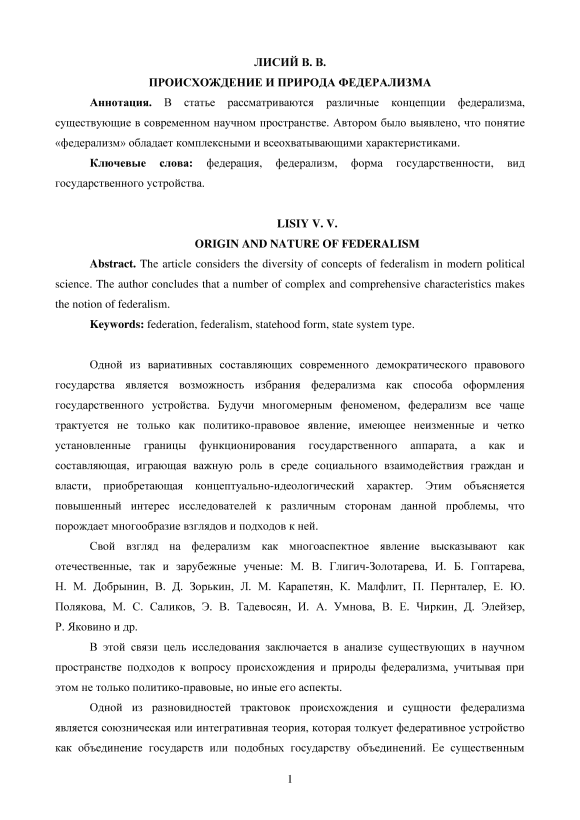 ЛИСИЙ В. В.
ПРОИСХОЖДЕНИЕ И ПРИРОДА ФЕДЕРАЛИЗМА

**Аннотация.** В статье рассматриваются различные концепции федерализма, существующие в современном научном пространстве. Автором было выявлено, что понятие «федерализм» обладает комплексными и всеохватывающими характеристиками.

**Ключевые слова:** федерация, федерализм, форма государственности, вид государственного устройства.

LISIY V. V.
ORIGIN AND NATURE OF FEDERALISM

**Abstract.** The article considers the diversity of concepts of federalism in modern political science. The author concludes that a number of complex and comprehensive characteristics makes the notion of federalism.

**Keywords:** federation, federalism, statehood form, state system type.

Одной из вариативных составляющих современного демократического правового государства является возможность избрания федерализма как способа оформления государственного устройства. Будучи многомерным феноменом, федерализм все чаще трактуется не только как политико-правовое явление, имеющее неизменные и четко установленные границы функционирования государственного аппарата, а как и составляющая, играющая важную роль в среде социального взаимодействия граждан и власти, приобретающая концептуально-идеологический характер. Этим объясняется повышенный интерес исследователей к различным сторонам данной проблемы, что порождает многообразие взглядов и подходов к ней.

Свой взгляд на федерализм как многоаспектное явление высказывают как отечественные, так и зарубежные ученые: М. В. Глигич-Золотарева, И. Б. Гоптарева, Н. М. Добрынин, В. Д. Зорькин, Л. М. Карапетян, К. Малфлит, П. Пернталер, Е. Ю. Полякова, М. С. Саликов, Э. В. Тадевосян, И. А. Умнова, В. Е. Чиркин, Д. Элейзер, Р. Яковино и др.

В этой связи цель исследования заключается в анализе существующих в научном пространстве подходов к вопросу происхождения и природы федерализма, учитывая при этом не только политико-правовые, но иные его аспекты.

Одной из разновидностей трактовок происхождения и сущности федерализма является союзническая или интегративная теория, которая толкует федеративное устройство как объединение государств или подобных государству объединений. Ее существенным

1